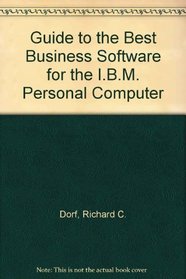 Guide to the Best Business Software for the I.B.M. Personal Computer

Dorf, Richard C.

Note: This is not the actual book cover